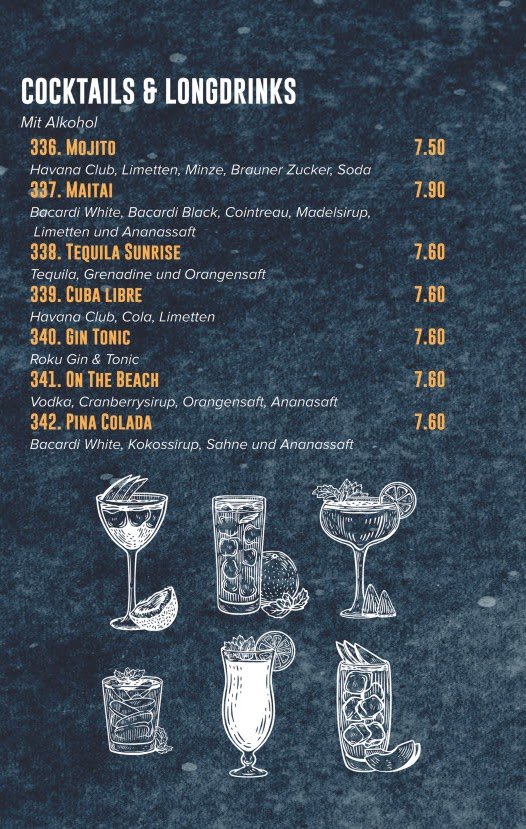 COCKTAILS & LONGDRINKS

Mit Alkohol

336. MOJITO 7.50

Havana Club, Limetten, Minze, Brauner Zucker, Soda

337. MAITAI 7.90

Bacardi White, Bacardi Black, Cointreau, Madelsirup, Limetten und Ananassaft

338. TEQUILA SUNRISE 7.60

Tequila, Grenadine und Orangensaft

339. CUBA LIBRE 7.60

Havana Club, Cola, Limetten

340. GIN TONIC 7.60

Roku Gin & Tonic

341. ON THE BEACH 7.60

Vodka, Cranberrysirup, Orangensaft, Ananasaft

342. PINA COLADA 7.60

Bacardi White, Kokossirup, Sahne und Ananassaft